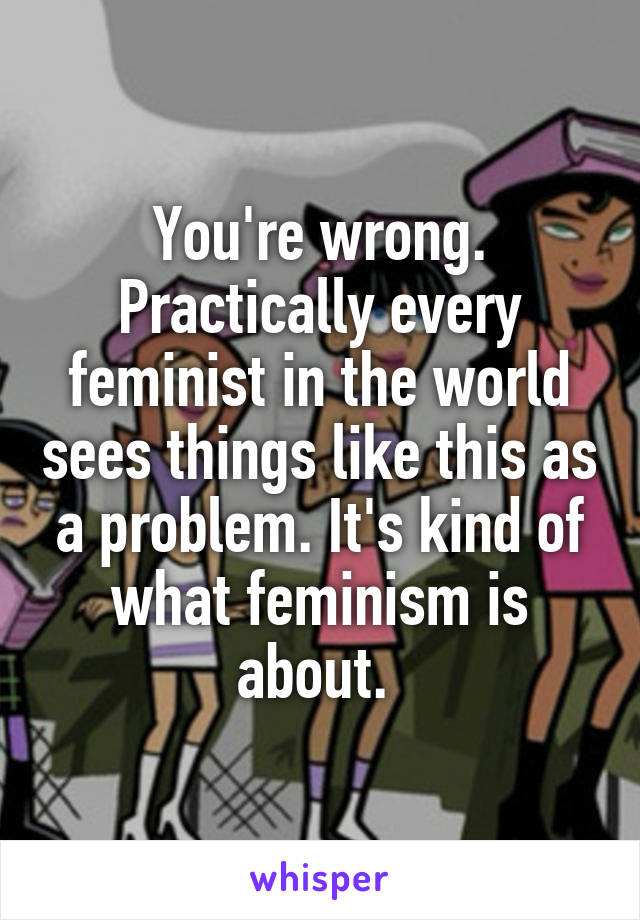 You're wrong. Practically every feminist in the world sees things like this as a problem. It's kind of what feminism is about.

whisper